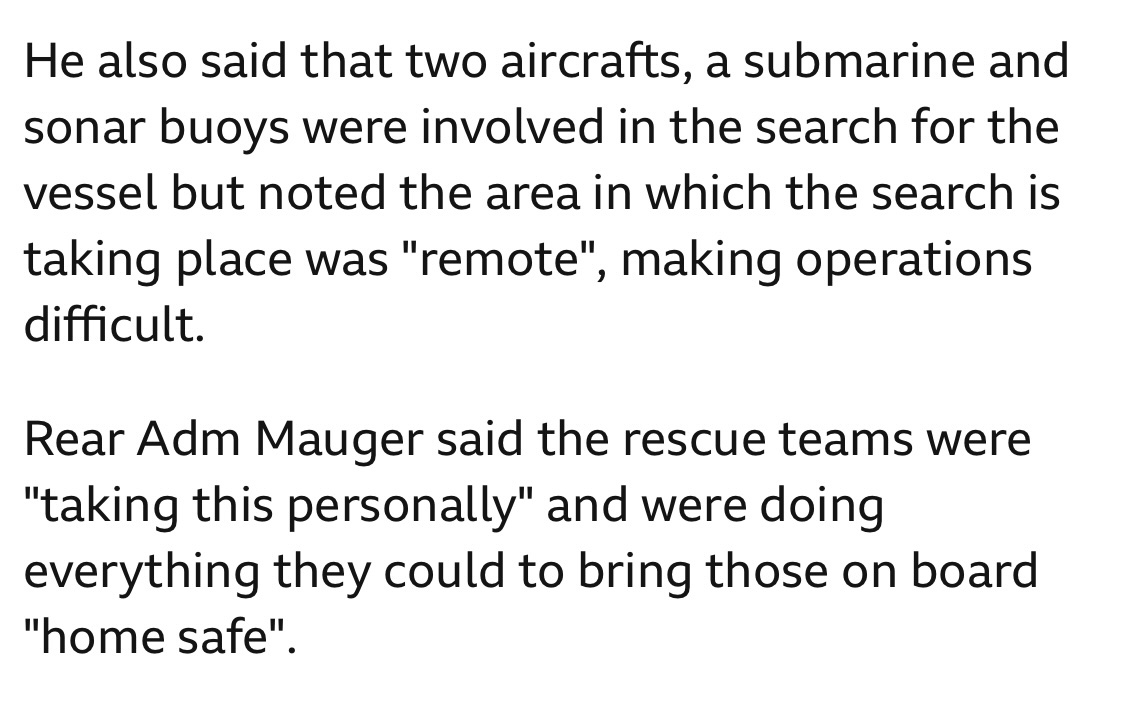 He also said that two aircrafts, a submarine and sonar buoys were involved in the search for the vessel but noted the area in which the search is taking place was "remote", making operations difficult.

Rear Adm Mauger said the rescue teams were "taking this personally" and were doing everything they could to bring those on board "home safe".